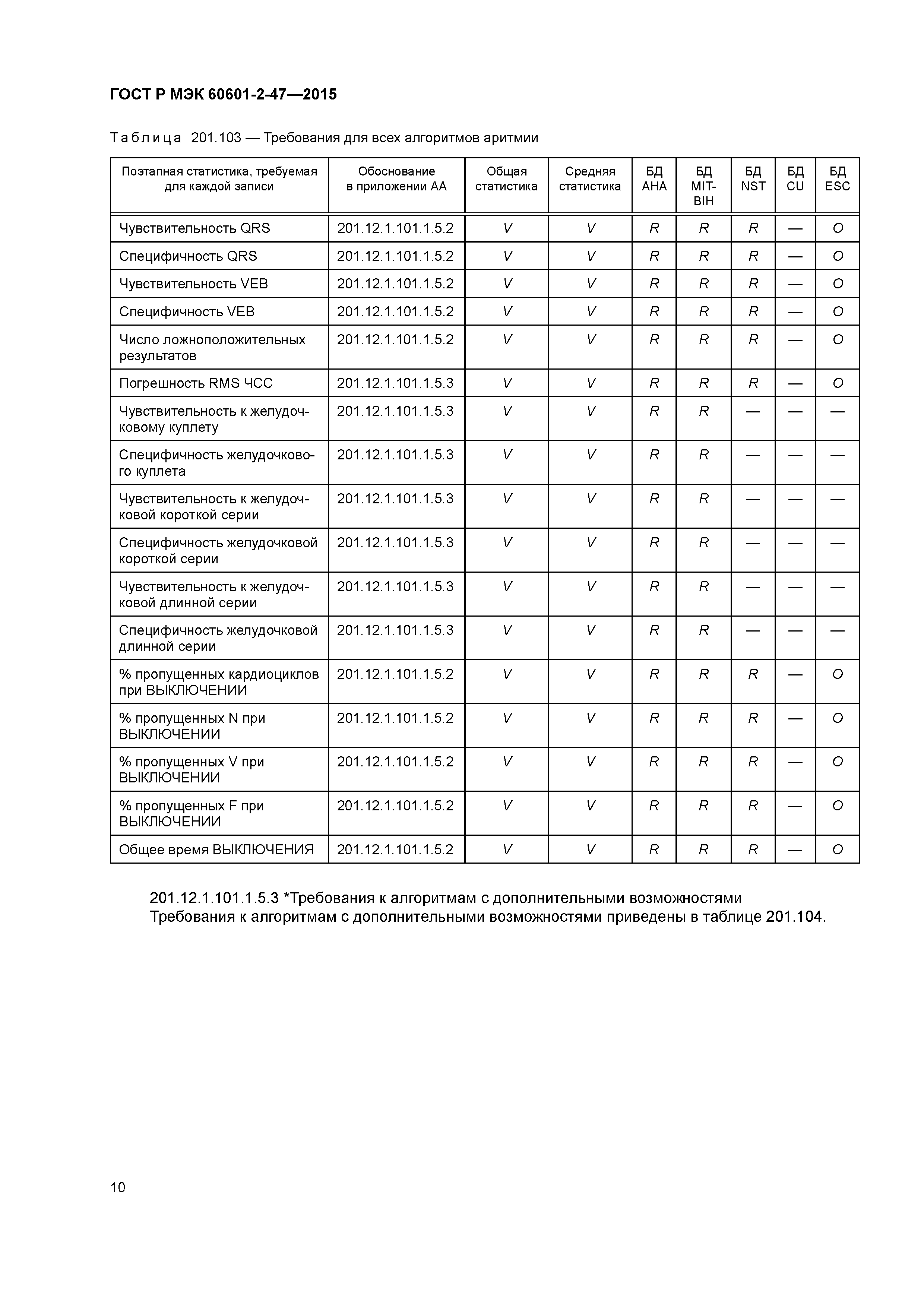 ГОСТ Р МЭК 60601-2-47—2015

Таблица 201.103 — Требования для всех алгоритмов аритмии

| Поэтапная статистика, требуемая для каждой записи | Обоснование в приложении АА | Общая статистика | Средняя статистика | БД AHA | БД MIT-BIH | БД NST | БД CU | БД ESC |
|---|---|---|---|---|---|---|---|---|
| Чувствительность QRS | 201.12.1.101.1.5.2 | V | V | R | R | R | — | O |
| Специфичность QRS | 201.12.1.101.1.5.2 | V | V | R | R | R | — | O |
| Чувствительность VEB | 201.12.1.101.1.5.2 | V | V | R | R | R | — | O |
| Специфичность VEB | 201.12.1.101.1.5.2 | V | V | R | R | R | — | O |
| Число ложноположительных результатов | 201.12.1.101.1.5.2 | V | V | R | R | R | — | O |
| Погрешность RMS ЧСС | 201.12.1.101.1.5.3 | V | V | R | R | R | — | O |
| Чувствительность к желудочковому куплету | 201.12.1.101.1.5.3 | V | V | R | R | — | — | — |
| Специфичность желудочкового куплета | 201.12.1.101.1.5.3 | V | V | R | R | — | — | — |
| Чувствительность к желудочковой короткой серии | 201.12.1.101.1.5.3 | V | V | R | R | — | — | — |
| Специфичность желудочковой короткой серии | 201.12.1.101.1.5.3 | V | V | R | R | — | — | — |
| Чувствительность к желудочковой длинной серии | 201.12.1.101.1.5.3 | V | V | R | R | — | — | — |
| Специфичность желудочковой длинной серии | 201.12.1.101.1.5.3 | V | V | R | R | — | — | — |
| % пропущенных кардиоциклов при ВЫКЛЮЧЕНИИ | 201.12.1.101.1.5.2 | V | V | R | R | R | — | O |
| % пропущенных N при ВЫКЛЮЧЕНИИ | 201.12.1.101.1.5.2 | V | V | R | R | R | — | O |
| % пропущенных V при ВЫКЛЮЧЕНИИ | 201.12.1.101.1.5.2 | V | V | R | R | R | — | O |
| % пропущенных F при ВЫКЛЮЧЕНИИ | 201.12.1.101.1.5.2 | V | V | R | R | R | — | O |
| Общее время ВЫКЛЮЧЕНИЯ | 201.12.1.101.1.5.2 | V | V | R | R | R | — | O |

201.12.1.101.1.5.3 *Требования к алгоритмам с дополнительными возможностями
Требования к алгоритмам с дополнительными возможностями приведены в таблице 201.104.

10